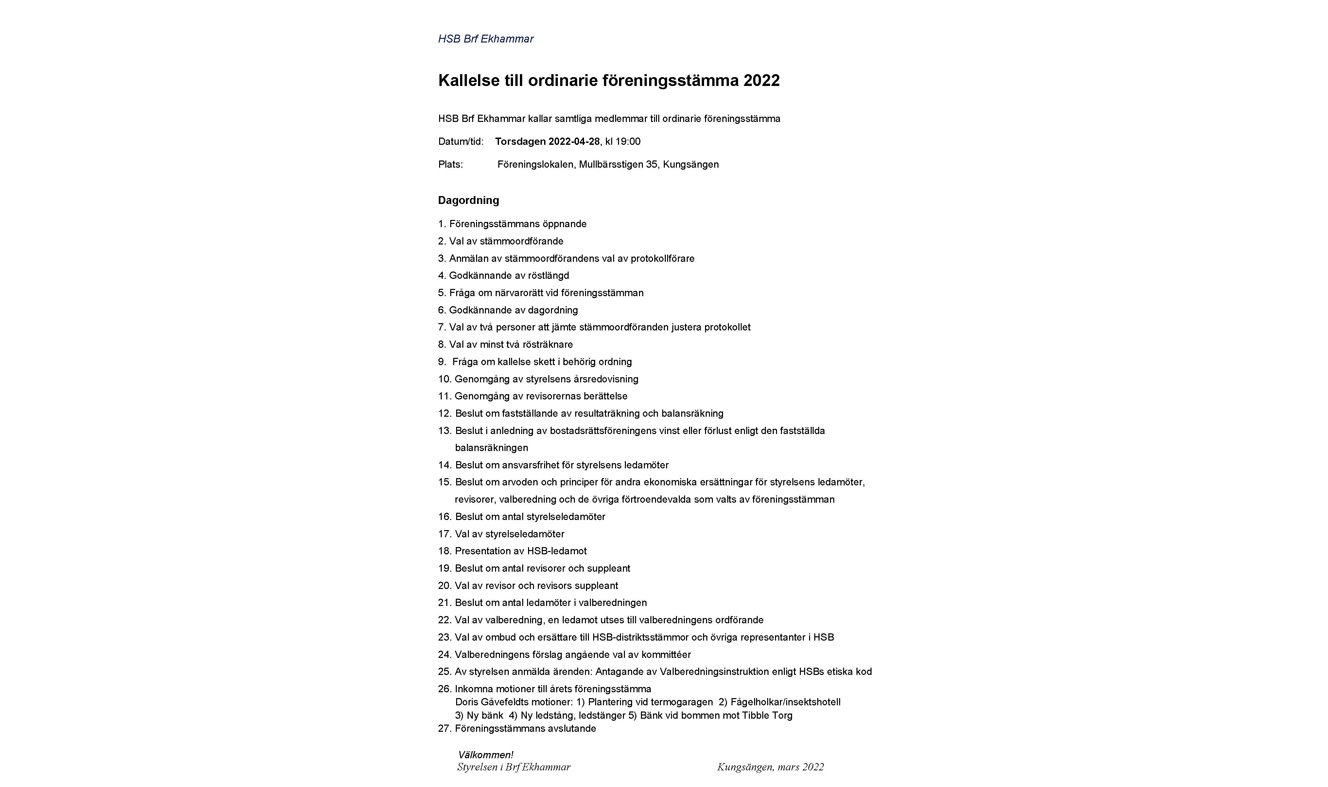 HSB Brf Ekhammar

Kallelse till ordinarie föreningsstämma 2022

HSB Brf Ekhammar kallar samtliga medlemmar till ordinarie föreningsstämma

Datum/tid: Torsdagen 2022-04-28, kl 19:00

Plats: Föreningslokalen, Mullbärsstigen 35, Kungsängen

Dagordning

1. Föreningsstämmans öppnande
2. Val av stämmoordförande
3. Anmälan av stämmoordförandens val av protokollförare
4. Godkännande av röstlängd
5. Fråga om närvarorätt vid föreningsstämman
6. Godkännande av dagordning
7. Val av två personer att jämte stämmoordföranden justera protokollet
8. Val av minst två rösträknare
9. Fråga om kallelse skett i behörig ordning
10. Genomgång av styrelsens årsredovisning
11. Genomgång av revisorernas berättelse
12. Beslut om fastställande av resultaträkning och balansräkning
13. Beslut i anledning av bostadsrättsföreningens vinst eller förlust enligt den fastställda balansräkningen
14. Beslut om ansvarsfrihet för styrelsens ledamöter
15. Beslut om arvoden och principer för andra ekonomiska ersättningar för styrelsens ledamöter, revisorer, valberedning och de övriga förtroendevalda som valts av föreningsstämman
16. Beslut om antal styrelseledamöter
17. Val av styrelseledamöter
18. Presentation av HSB-ledamot
19. Beslut om antal revisorer och suppleant
20. Val av revisor och revisors suppleant
21. Beslut om antal ledamöter i valberedningen
22. Val av valberedning, en ledamot utses till valberedningens ordförande
23. Val av ombud och ersättare till HSB-distriktsstämmor och övriga representanter i HSB
24. Valberedningens förslag angående val av kommittéer
25. Av styrelsen anmälda ärenden: Antagande av Valberedningsinstruktion enligt HSBs etiska kod
26. Inkomna motioner till årets föreningsstämma
Doris Gävefeldts motioner: 1) Plantering vid termogaragen 2) Fågelholkar/insektshotell 3) Ny bänk 4) Ny ledstång, ledstänger 5) Bänk vid bommen mot Tibble Torg
27. Föreningsstämmans avslutande

Välkommen!
Styrelsen i Brf Ekhammar

Kungsängen, mars 2022